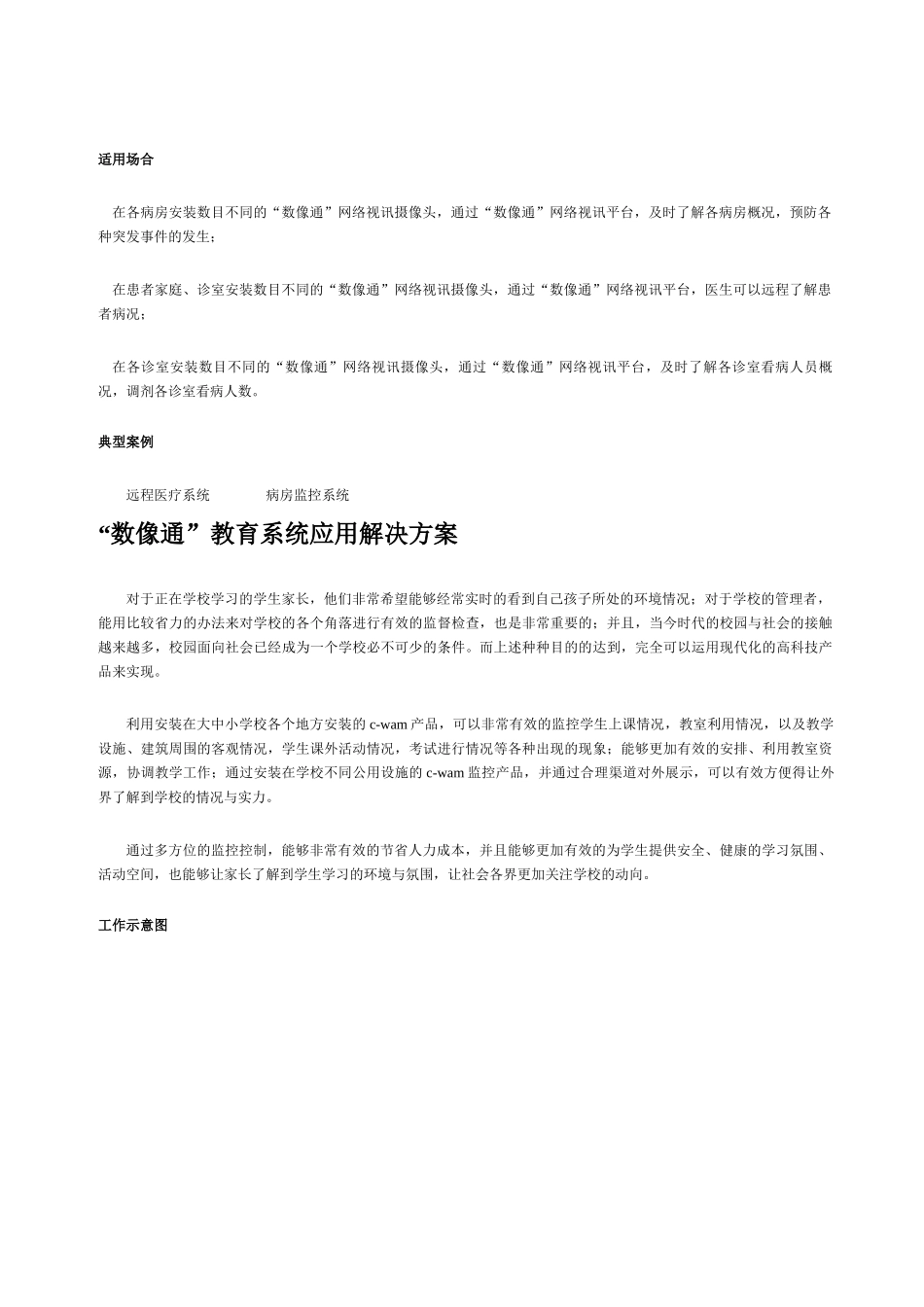 适用场合

在各病房安装数目不同的“数像通”网络视讯摄像头，通过“数像通”网络视讯平台，及时了解各病房概况，预防各种突发事件的发生；

在患者家庭、诊室安装数目不同的“数像通”网络视讯摄像头，通过“数像通”网络视讯平台，医生可以远程了解患者病况；

在各诊室安装数目不同的“数像通”网络视讯摄像头，通过“数像通”网络视讯平台，及时了解各诊室看病人员概况，调剂各诊室看病人数。

典型案例

远程医疗系统　　病房监控系统

“数像通”教育系统应用解决方案

对于正在学校学习的学生家长，他们非常希望能够经常实时的看到自己孩子所处的环境情况；对于学校的管理者，能用比较省力的办法来对学校的各个角落进行有效的监督检查，也是非常重要的；并且，当今时代的校园与社会的接触越来越多，校园面向社会已经成为一个学校必不可少的条件。而上述种种目的的达到，完全可以运用现代化的高科技产品来实现。

利用安装在大中小学校各个地方安装的 c-wam 产品，可以非常有效的监控学生上课情况，教室利用情况，以及教学设施、建筑周围的客观情况，学生课外活动情况，考试进行情况等各种出现的现象；能够更加有效的安排、利用教室资源，协调教学工作；通过安装在学校不同公用设施的 c-wam 监控产品，并通过合理渠道对外展示，可以有效方便得让外界了解到学校的情况与实力。

通过多方位的监控控制，能够非常有效的节省人力成本，并且能够更加有效的为学生提供安全、健康的学习氛围、活动空间，也能够让家长了解到学生学习的环境与氛围，让社会各界更加关注学校的动向。

工作示意图